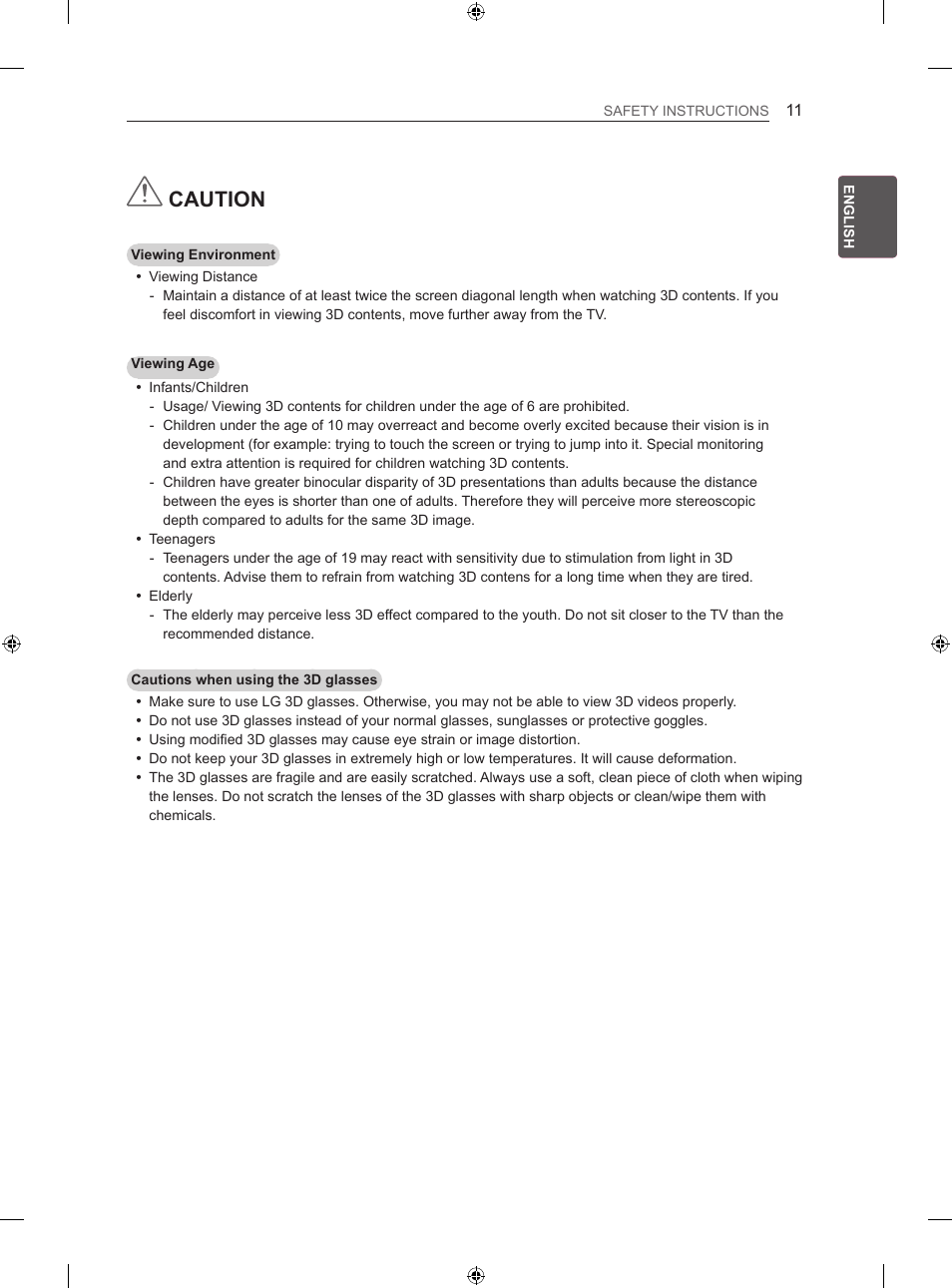 SAFETY INSTRUCTIONS 11

ENGLISH

CAUTION

Viewing Environment

• Viewing Distance
- Maintain a distance of at least twice the screen diagonal length when watching 3D contents. If you feel discomfort in viewing 3D contents, move further away from the TV.

Viewing Age

• Infants/Children
- Usage/ Viewing 3D contents for children under the age of 6 are prohibited.
- Children under the age of 10 may overreact and become overly excited because their vision is in development (for example: trying to touch the screen or trying to jump into it. Special monitoring and extra attention is required for children watching 3D contents.
- Children have greater binocular disparity of 3D presentations than adults because the distance between the eyes is shorter than one of adults. Therefore they will perceive more stereoscopic depth compared to adults for the same 3D image.
• Teenagers
- Teenagers under the age of 19 may react with sensitivity due to stimulation from light in 3D contents. Advise them to refrain from watching 3D contens for a long time when they are tired.
• Elderly
- The elderly may perceive less 3D effect compared to the youth. Do not sit closer to the TV than the recommended distance.

Cautions when using the 3D glasses

• Make sure to use LG 3D glasses. Otherwise, you may not be able to view 3D videos properly.
• Do not use 3D glasses instead of your normal glasses, sunglasses or protective goggles.
• Using modified 3D glasses may cause eye strain or image distortion.
• Do not keep your 3D glasses in extremely high or low temperatures. It will cause deformation.
• The 3D glasses are fragile and are easily scratched. Always use a soft, clean piece of cloth when wiping the lenses. Do not scratch the lenses of the 3D glasses with sharp objects or clean/wipe them with chemicals.